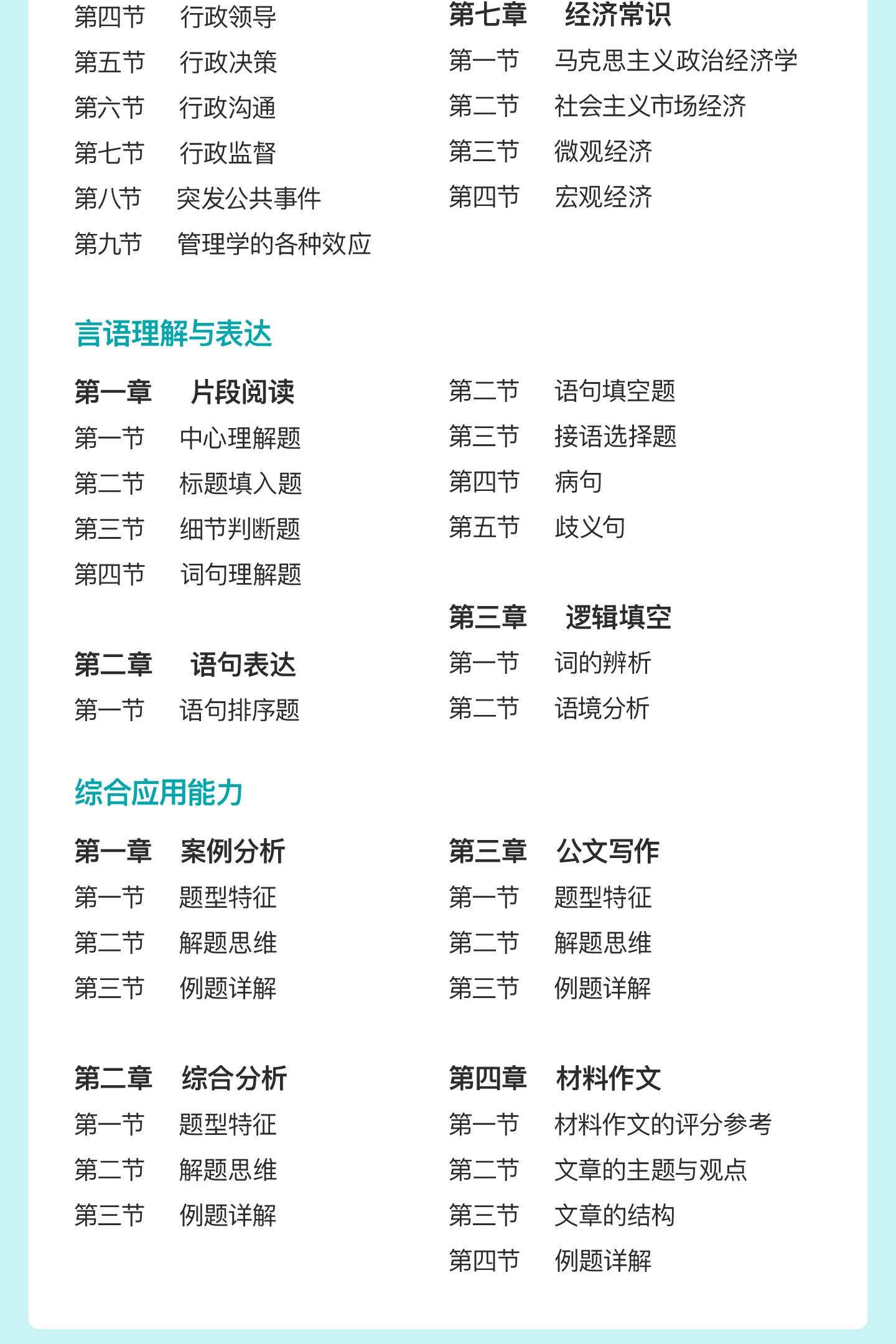 第四节　行政领导
第五节　行政决策
第六节　行政沟通
第七节　行政监督
第八节　突发公共事件
第九节　管理学的各种效应

第七章　经济常识
第一节　马克思主义政治经济学
第二节　社会主义市场经济
第三节　微观经济
第四节　宏观经济

言语理解与表达

第一章　片段阅读
第一节　中心理解题
第二节　标题填入题
第三节　细节判断题
第四节　词句理解题

第二章　语句表达
第一节　语句排序题
第二节　语句填空题
第三节　接语选择题
第四节　病句
第五节　歧义句

第三章　逻辑填空
第一节　词的辨析
第二节　语境分析

综合应用能力

第一章　案例分析
第一节　题型特征
第二节　解题思维
第三节　例题详解

第二章　综合分析
第一节　题型特征
第二节　解题思维
第三节　例题详解

第三章　公文写作
第一节　题型特征
第二节　解题思维
第三节　例题详解

第四章　材料作文
第一节　材料作文的评分参考
第二节　文章的主题与观点
第三节　文章的结构
第四节　例题详解